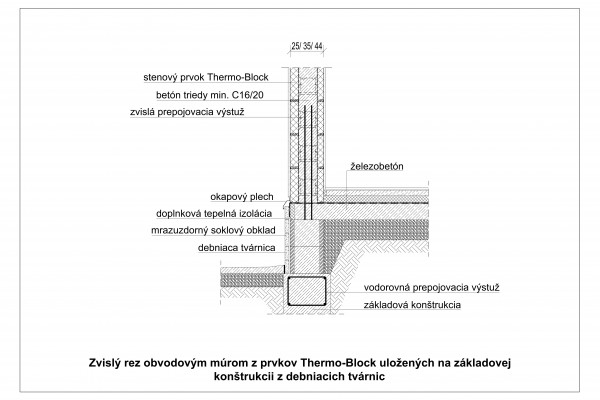 25/ 35/ 44

stenový prvok Thermo-Block

betón triedy min. C16/20

zvislá prepojovacia výstuž

železobetón

okapový plech

doplnková tepelná izolácia

mrazuzdorný soklový obklad

debniaca tvárnica

vodorovná prepojovacia výstuž

základová konštrukcia

Zvislý rez obvodovým múrom z prvkov Thermo-Block uložených na základovej konštrukcii z debniacich tvárnic